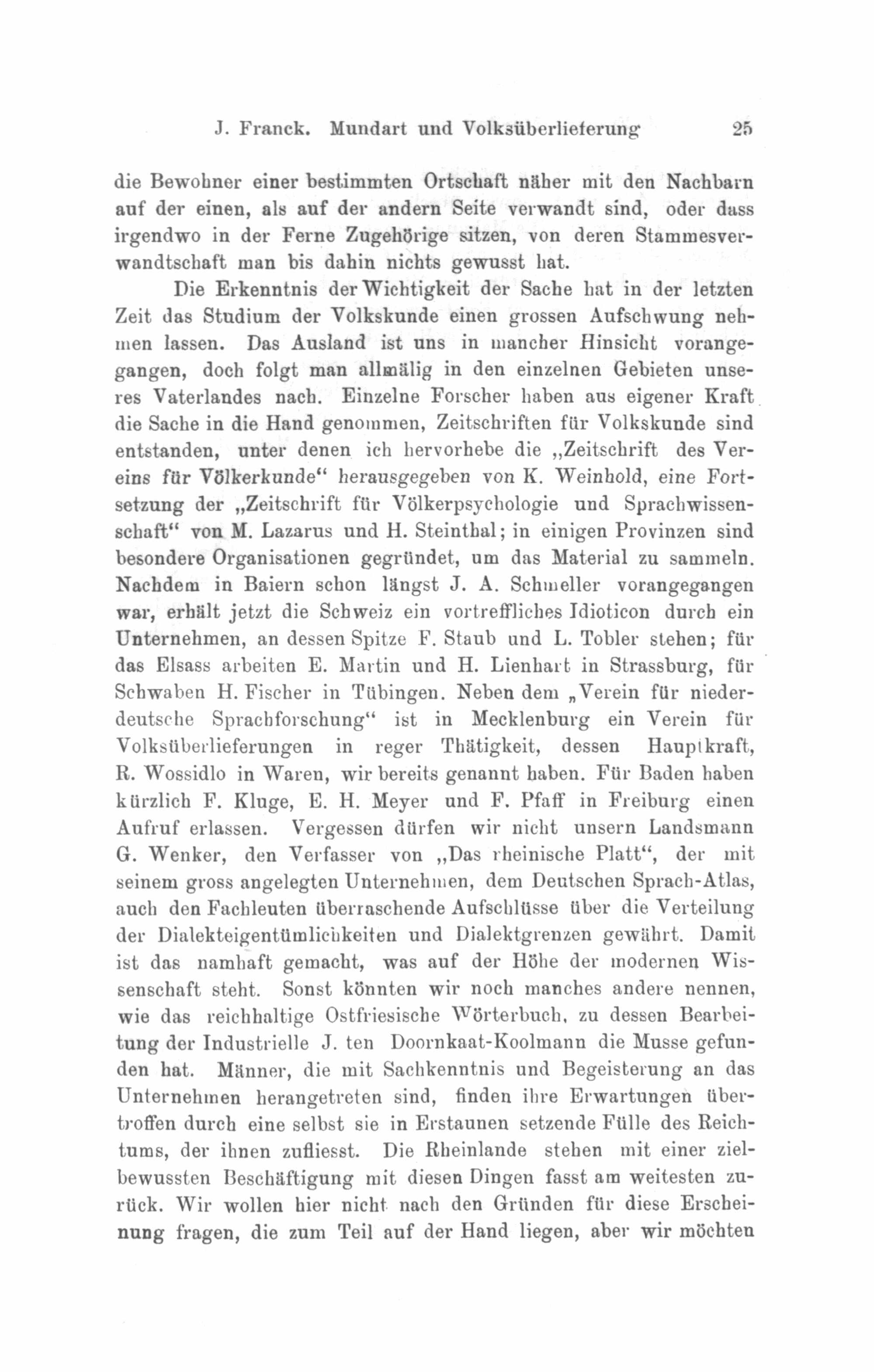 J. Franck. Mundart und Volksüberlieferung 25

die Bewohner einer bestimmten Ortschaft näher mit den Nachbarn auf der einen, als auf der andern Seite verwandt sind, oder dass irgendwo in der Ferne Zugehörige sitzen, von deren Stammesverwandtschaft man bis dahin nichts gewusst hat.

Die Erkenntnis der Wichtigkeit der Sache hat in der letzten Zeit das Studium der Volkskunde einen grossen Aufschwung nehmen lassen. Das Ausland ist uns in mancher Hinsicht vorangegangen, doch folgt man allmälig in den einzelnen Gebieten unseres Vaterlandes nach. Einzelne Forscher haben aus eigener Kraft die Sache in die Hand genommen, Zeitschriften für Volkskunde sind entstanden, unter denen ich hervorhebe die „Zeitschrift des Vereins für Völkerkunde“ herausgegeben von K. Weinhold, eine Fortsetzung der „Zeitschrift für Völkerpsychologie und Sprachwissenschaft“ von M. Lazarus und H. Steinthal; in einigen Provinzen sind besondere Organisationen gegründet, um das Material zu sammeln. Nachdem in Baiern schon längst J. A. Schmeller vorangegangen war, erhält jetzt die Schweiz ein vortreffliches Idioticon durch ein Unternehmen, an dessen Spitze F. Staub und L. Tobler stehen; für das Elsass arbeiten E. Martin und H. Lienhart in Strassburg, für Schwaben H. Fischer in Tübingen. Neben dem „Verein für niederdeutsche Sprachforschung“ ist in Mecklenburg ein Verein für Volksüberlieferungen in reger Thätigkeit, dessen Hauptkraft, R. Wossidlo in Waren, wir bereits genannt haben. Für Baden haben kürzlich F. Kluge, E. H. Meyer und F. Pfaff in Freiburg einen Aufruf erlassen. Vergessen dürfen wir nicht unsern Landsmann G. Wenker, den Verfasser von „Das rheinische Platt“, der mit seinem gross angelegten Unternehmen, dem Deutschen Sprach-Atlas, auch den Fachleuten überraschende Aufschlüsse über die Verteilung der Dialekteigentümlichkeiten und Dialektgrenzen gewährt. Damit ist das namhaft gemacht, was auf der Höhe der modernen Wissenschaft steht. Sonst könnten wir noch manches andere nennen, wie das reichhaltige Ostfriesische Wörterbuch, zu dessen Bearbeitung der Industrielle J. ten Doornkaat-Koolmann die Musse gefunden hat. Männer, die mit Sachkenntnis und Begeisterung an das Unternehmen herangetreten sind, finden ihre Erwartungen übertroffen durch eine selbst sie in Erstaunen setzende Fülle des Reichtums, der ihnen zufliesst. Die Rheinlande stehen mit einer zielbewussten Beschäftigung mit diesen Dingen fasst am weitesten zurück. Wir wollen hier nicht nach den Gründen für diese Erscheinung fragen, die zum Teil auf der Hand liegen, aber wir möchten